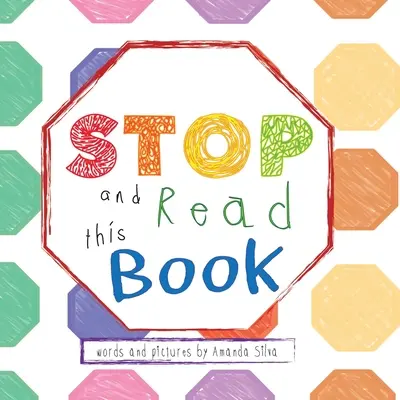 STOP

and Read

this

Book

words and pictures by Amanda Silva